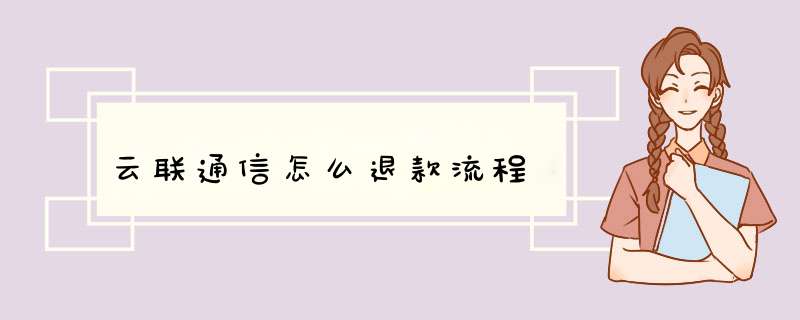 云联通信怎么退款流程